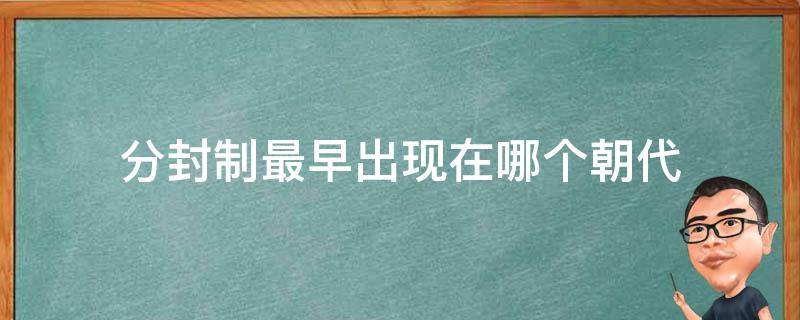 分封制最早出现在哪个朝代